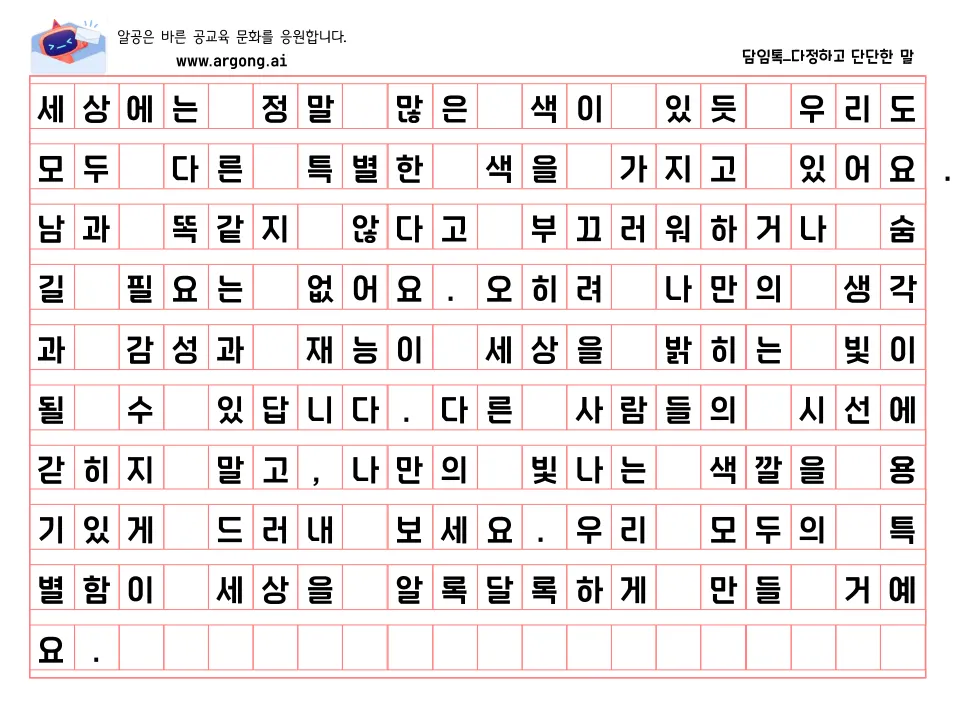 알공은 바른 공교육 문화를 응원합니다.
www.argong.ai

담임톡_다정하고 단단한 말

세상에는 정말 많은 색이 있듯 우리도 모두 다른 특별한 색을 가지고 있어요. 남과 똑같지 않다고 부끄러워하거나 숨길 필요는 없어요. 오히려 나만의 생각과 감성과 재능이 세상을 밝히는 빛이 될 수 있답니다. 다른 사람들의 시선에 갇히지 말고, 나만의 빛나는 색깔을 용기있게 드러내 보세요. 우리 모두의 특별함이 세상을 알록달록하게 만들 거예요.